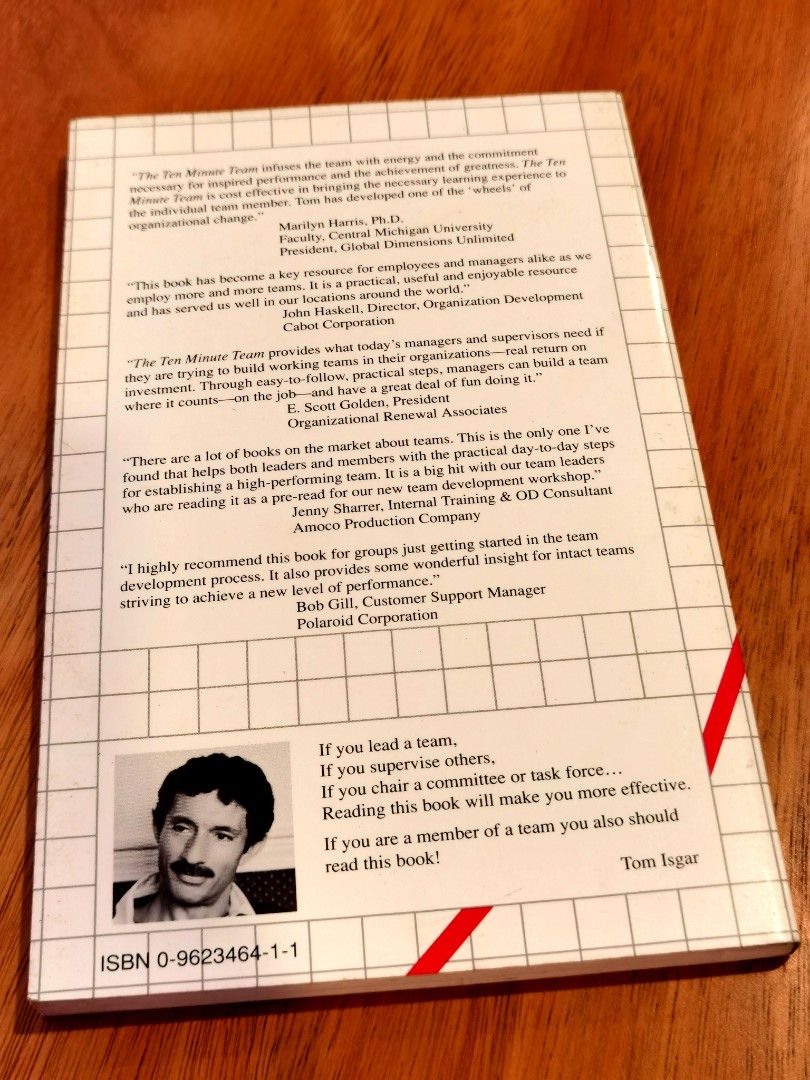 "The Ten Minute Team infuses the team with energy and the commitment necessary for inspired performance and the achievement of greatness. The Ten Minute Team is cost effective in bringing the necessary learning experience to the individual team member. Tom has developed one of the 'wheels' of organizational change."

Marilyn Harris, Ph.D.
Faculty, Central Michigan University
President, Global Dimensions Unlimited

"This book has become a key resource for employees and managers alike as we employ more and more teams. It is a practical, useful and enjoyable resource and has served us well in our locations around the world."

John Haskell, Director, Organization Development
Cabot Corporation

"The Ten Minute Team provides what today's managers and supervisors need if they are trying to build working teams in their organizations—real return on investment. Through easy-to-follow, practical steps, managers can build a team where it counts—on the job—and have a great deal of fun doing it."

E. Scott Golden, President
Organizational Renewal Associates

"There are a lot of books on the market about teams. This is the only one I've found that helps both leaders and members with the practical day-to-day steps for establishing a high-performing team. It is a big hit with our team leaders who are reading it as a pre-read for our new team development workshop."

Jenny Sharrer, Internal Training & OD Consultant
Amoco Production Company

"I highly recommend this book for groups just getting started in the team development process. It also provides some wonderful insight for intact teams striving to achieve a new level of performance."

Bob Gill, Customer Support Manager
Polaroid Corporation

If you lead a team,
If you supervise others,
If you chair a committee or task force…
Reading this book will make you more effective.

If you are a member of a team you also should read this book!

Tom Isgar

ISBN 0-9623464-1-1